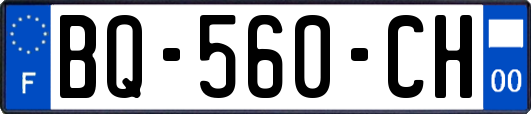 F
BQ-560-CH
00